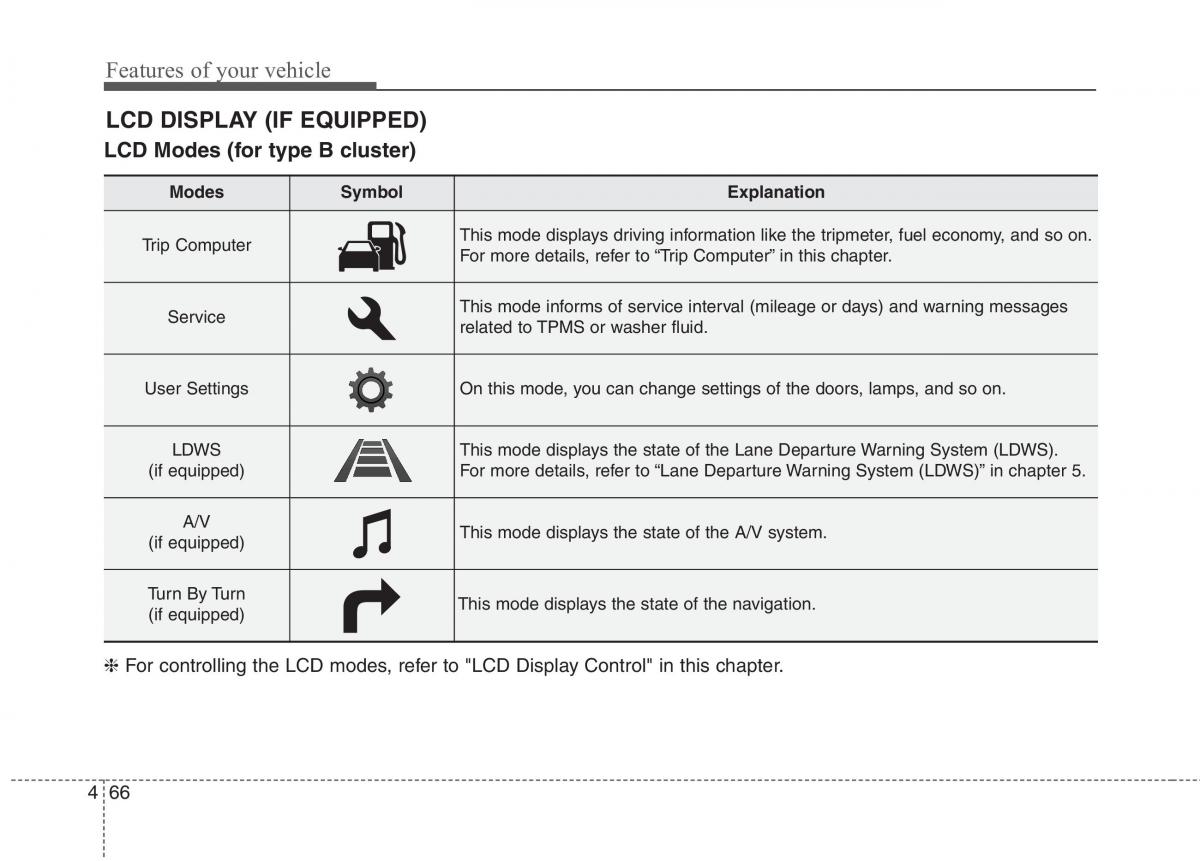 Features of your vehicle

LCD DISPLAY (IF EQUIPPED)

LCD Modes (for type B cluster)

| Modes | Symbol | Explanation |
|---|---|---|
| Trip Computer | | This mode displays driving information like the tripmeter, fuel economy, and so on. For more details, refer to “Trip Computer” in this chapter. |
| Service | | This mode informs of service interval (mileage or days) and warning messages related to TPMS or washer fluid. |
| User Settings | | On this mode, you can change settings of the doors, lamps, and so on. |
| LDWS (if equipped) | | This mode displays the state of the Lane Departure Warning System (LDWS). For more details, refer to “Lane Departure Warning System (LDWS)” in chapter 5. |
| A/V (if equipped) | | This mode displays the state of the A/V system. |
| Turn By Turn (if equipped) | | This mode displays the state of the navigation. |

❈ For controlling the LCD modes, refer to "LCD Display Control" in this chapter.

4 66